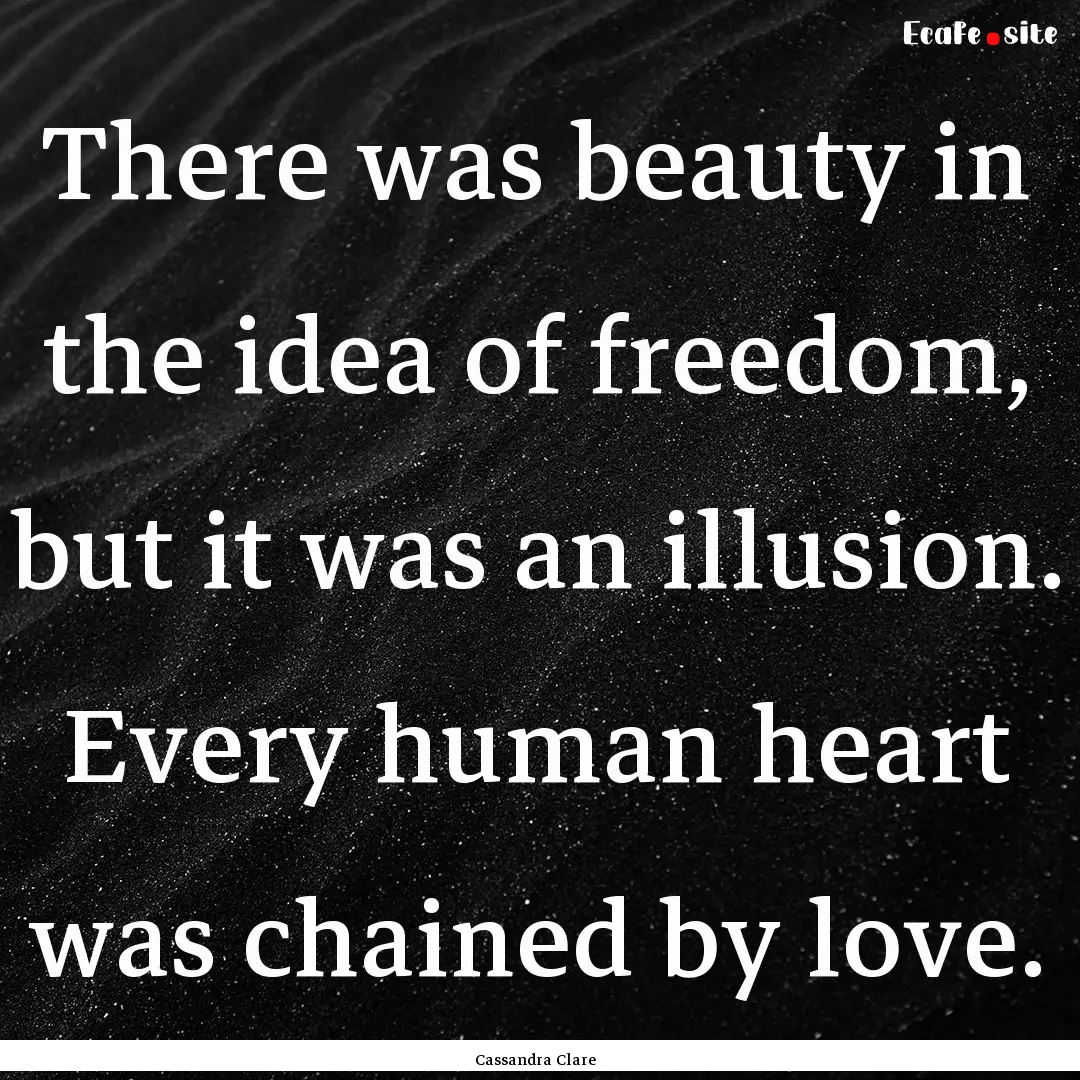 Ecafe.site

There was beauty in the idea of freedom, but it was an illusion. Every human heart was chained by love.

Cassandra Clare